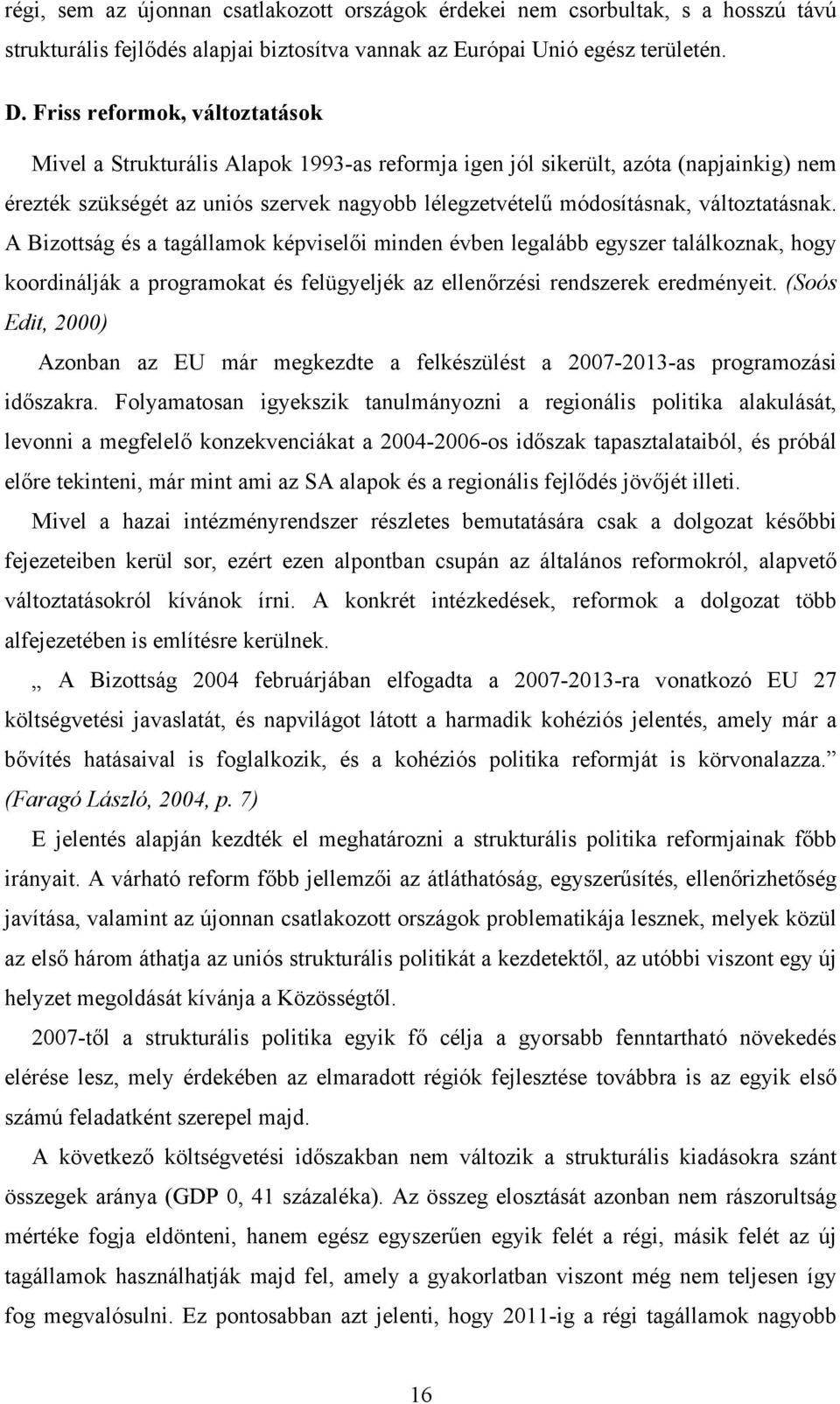 régi, sem az újonnan csatlakozott országok érdekei nem csorbultak, s a hosszú távú strukturális fejlődés alapjai biztosítva vannak az Európai Unió egész területén.

D. Friss reformok, változtatások

Mivel a Strukturális Alapok 1993-as reformja igen jól sikerült, azóta (napjainkig) nem érezték szükségét az uniós szervek nagyobb lélegzetvételű módosításnak, változtatásnak. A Bizottság és a tagállamok képviselői minden évben legalább egyszer találkoznak, hogy koordinálják a programokat és felügyeljék az ellenőrzési rendszerek eredményeit. (Soós Edit, 2000)

Azonban az EU már megkezdte a felkészülést a 2007-2013-as programozási időszakra. Folyamatosan igyekszik tanulmányozni a regionális politika alakulását, levonni a megfelelő konzekvenciákat a 2004-2006-os időszak tapasztalataiból, és próbál előre tekinteni, már mint ami az SA alapok és a regionális fejlődés jövőjét illeti.

Mivel a hazai intézményrendszer részletes bemutatására csak a dolgozat későbbi fejezeteiben kerül sor, ezért ezen alpontban csupán az általános reformokról, alapvető változtatásokról kívánok írni. A konkrét intézkedések, reformok a dolgozat több alfejezetében is említésre kerülnek.

„ A Bizottság 2004 februárjában elfogadta a 2007-2013-ra vonatkozó EU 27 költségvetési javaslatát, és napvilágot látott a harmadik kohéziós jelentés, amely már a bővítés hatásaival is foglalkozik, és a kohéziós politika reformját is körvonalazza.” (Faragó László, 2004, p. 7)

E jelentés alapján kezdték el meghatározni a strukturális politika reformjainak főbb irányait. A várható reform főbb jellemzői az átláthatóság, egyszerűsítés, ellenőrizhetőség javítása, valamint az újonnan csatlakozott országok problematikája lesznek, melyek közül az első három áthatja az uniós strukturális politikát a kezdetektől, az utóbbi viszont egy új helyzet megoldását kívánja a Közösségtől.

2007-től a strukturális politika egyik fő célja a gyorsabb fenntartható növekedés elérése lesz, mely érdekében az elmaradott régiók fejlesztése továbbra is az egyik első számú feladatként szerepel majd.

A következő költségvetési időszakban nem változik a strukturális kiadásokra szánt összegek aránya (GDP 0, 41 százaléka). Az összeg elosztását azonban nem rászorultság mértéke fogja eldönteni, hanem egész egyszerűen egyik felét a régi, másik felét az új tagállamok használhatják majd fel, amely a gyakorlatban viszont még nem teljesen így fog megvalósulni. Ez pontosabban azt jelenti, hogy 2011-ig a régi tagállamok nagyobb

16